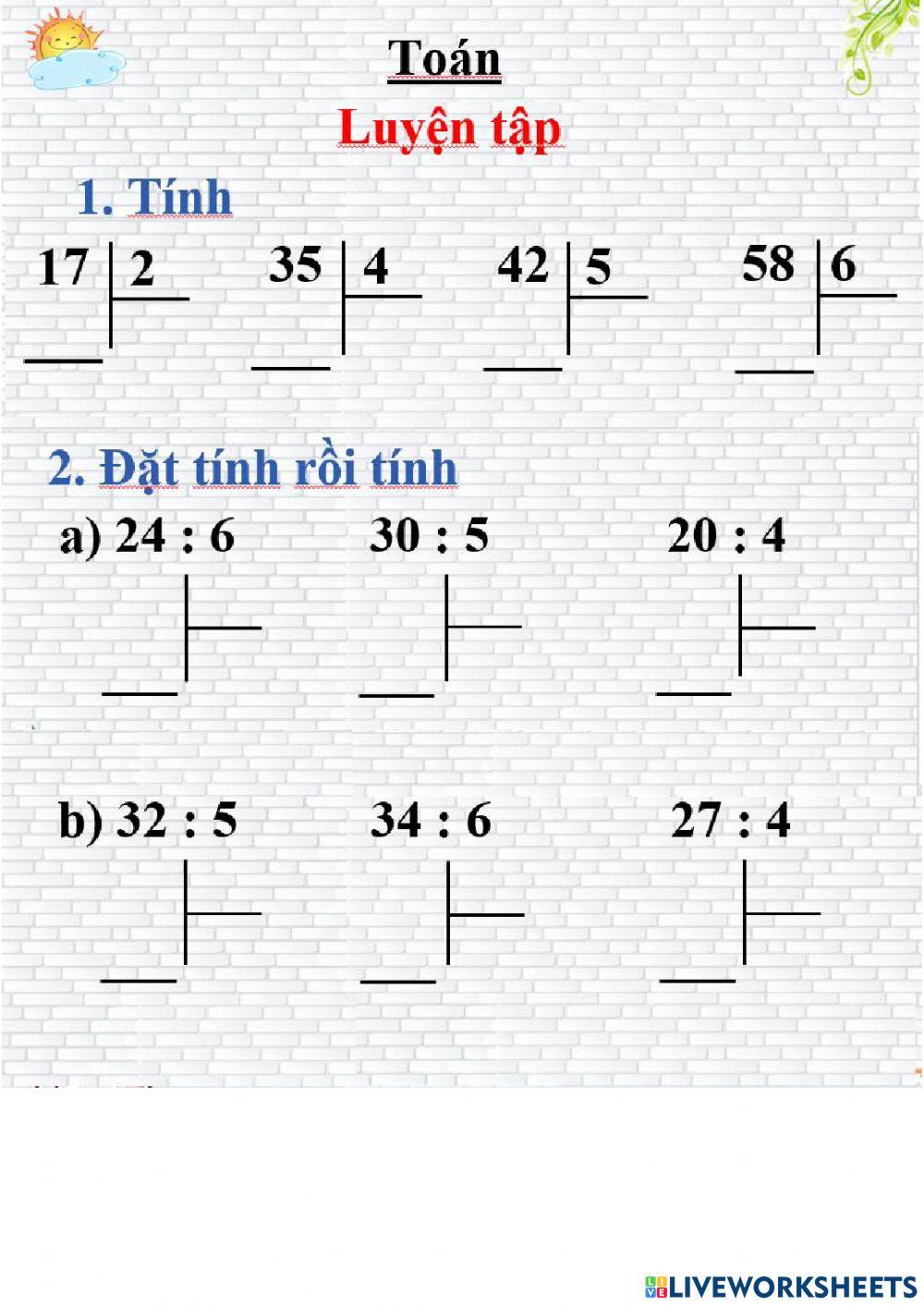 Toán

Luyện tập

1. Tính

17 | 2

35 | 4

42 | 5

58 | 6

2. Đặt tính rồi tính

a) 24 : 6     30 : 5     20 : 4

b) 32 : 5     34 : 6     27 : 4

LIVEWORKSHEETS